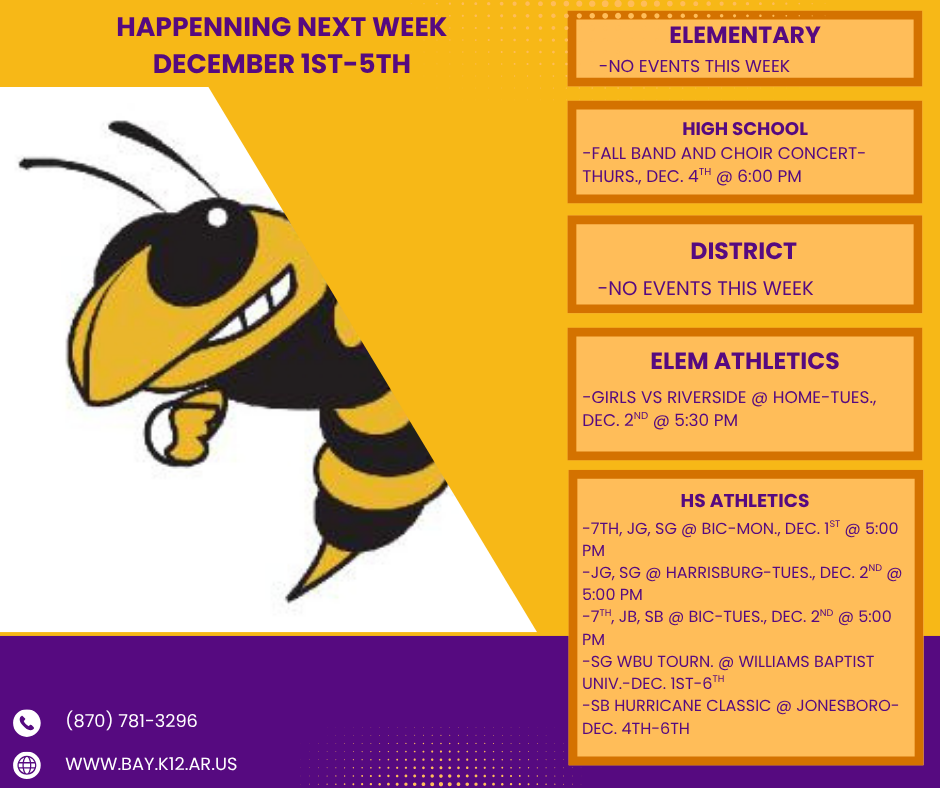 HAPPENNING NEXT WEEK
DECEMBER 1ST-5TH

ELEMENTARY
-NO EVENTS THIS WEEK

HIGH SCHOOL
-FALL BAND AND CHOIR CONCERT-THURS., DEC. 4$^{TH}$ @ 6:00 PM

DISTRICT
-NO EVENTS THIS WEEK

ELEM ATHLETICS
-GIRLS VS RIVERSIDE @ HOME-TUES., DEC. 2$^{ND}$ @ 5:30 PM

HS ATHLETICS
-7TH, JG, SG @ BIC-MON., DEC. 1$^{ST}$ @ 5:00 PM
-JG, SG @ HARRISBURG-TUES., DEC. 2$^{ND}$ @ 5:00 PM
-7$^{TH}$, JB, SB @ BIC-TUES., DEC. 2$^{ND}$ @ 5:00 PM
-SG WBU TOURN. @ WILLIAMS BAPTIST UNIV.-DEC. 1ST-6$^{TH}$
-SB HURRICANE CLASSIC @ JONESBORO-DEC. 4TH-6TH

(870) 781-3296

WWW.BAY.K12.AR.US